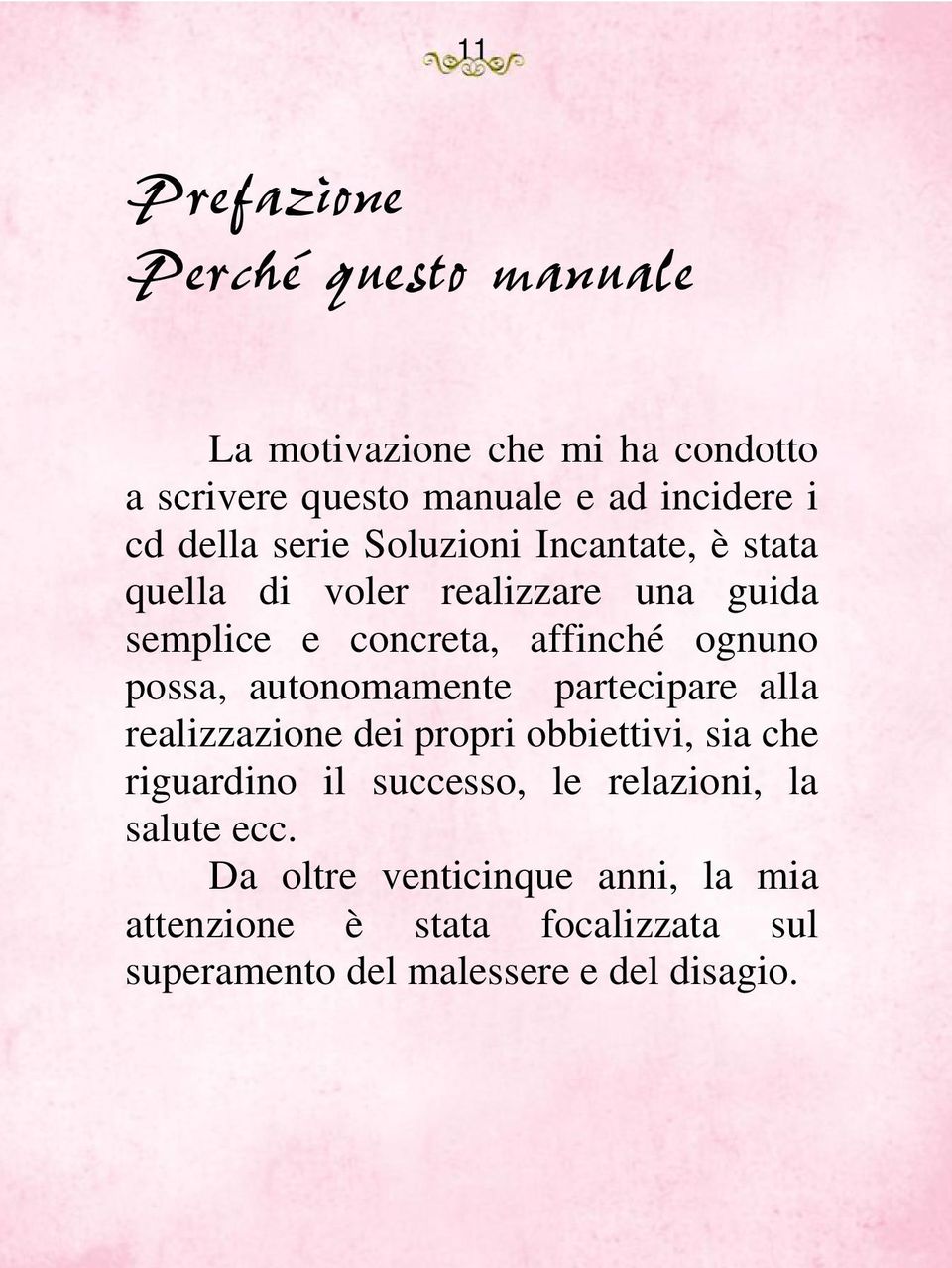 11

Prefazione
Perché questo manuale

La motivazione che mi ha condotto a scrivere questo manuale e ad incidere i cd della serie Soluzioni Incantate, è stata quella di voler realizzare una guida semplice e concreta, affinché ognuno possa, autonomamente partecipare alla realizzazione dei propri obbiettivi, sia che riguardino il successo, le relazioni, la salute ecc.

Da oltre venticinque anni, la mia attenzione è stata focalizzata sul superamento del malessere e del disagio.